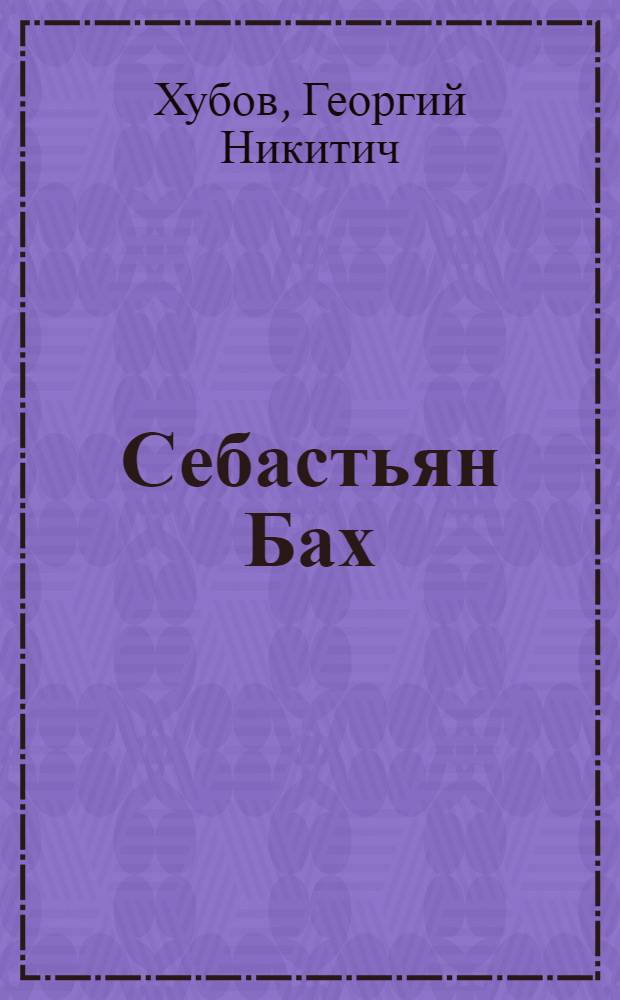 Хубов, Георгий Никитич

Себастьян Бах